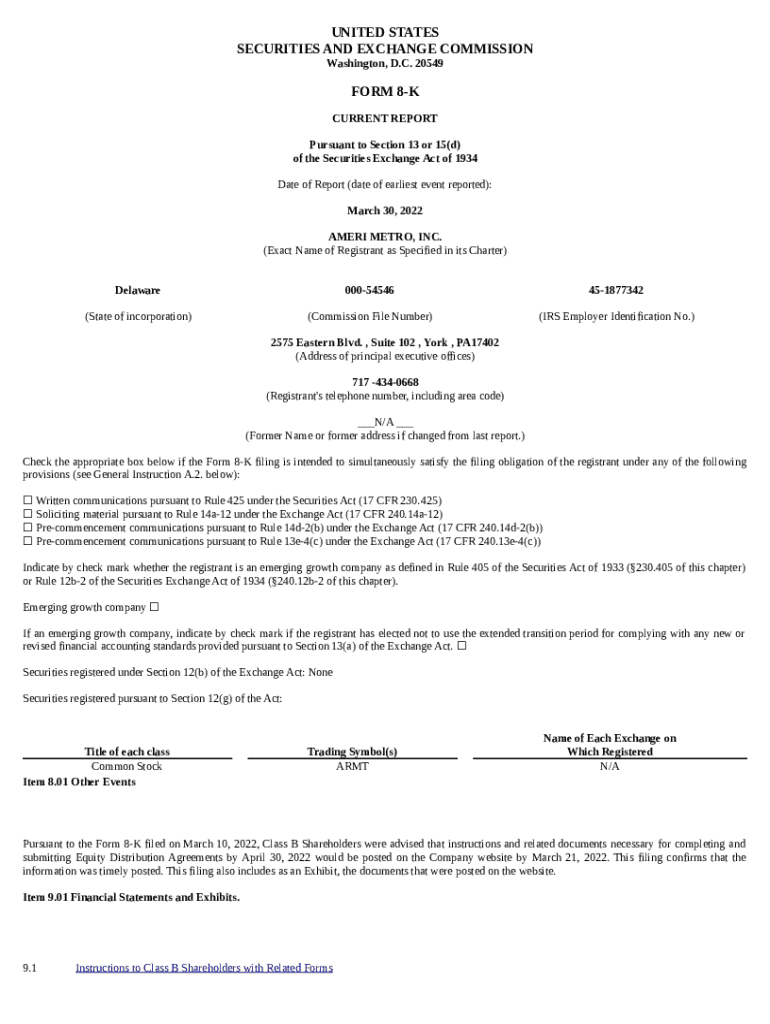 UNITED STATES
SECURITIES AND EXCHANGE COMMISSION
Washington, D.C. 20549

FORM 8-K

CURRENT REPORT

Pursuant to Section 13 or 15(d)
of the Securities Exchange Act of 1934

Date of Report (date of earliest event reported):

March 30, 2022

AMERI METRO, INC.
(Exact Name of Registrant as Specified in its Charter)

| Delaware | 000-54546 | 45-1877342 |
|---|---|---|
| (State of incorporation) | (Commission File Number) | (IRS Employer Identification No.) |

2575 Eastern Blvd. , Suite 102 , York , PA17402
(Address of principal executive offices)

717 -434-0668
(Registrant's telephone number, including area code)

___N/A ___
(Former Name or former address if changed from last report.)

Check the appropriate box below if the Form 8-K filing is intended to simultaneously satisfy the filing obligation of the registrant under any of the following provisions (see General Instruction A.2. below):

☐ Written communications pursuant to Rule 425 under the Securities Act (17 CFR 230.425)
☐ Soliciting material pursuant to Rule 14a-12 under the Exchange Act (17 CFR 240.14a-12)
☐ Pre-commencement communications pursuant to Rule 14d-2(b) under the Exchange Act (17 CFR 240.14d-2(b))
☐ Pre-commencement communications pursuant to Rule 13e-4(c) under the Exchange Act (17 CFR 240.13e-4(c))

Indicate by check mark whether the registrant is an emerging growth company as defined in Rule 405 of the Securities Act of 1933 (§230.405 of this chapter) or Rule 12b-2 of the Securities Exchange Act of 1934 (§240.12b-2 of this chapter).

Emerging growth company ☐

If an emerging growth company, indicate by check mark if the registrant has elected not to use the extended transition period for complying with any new or revised financial accounting standards provided pursuant to Section 13(a) of the Exchange Act. ☐

Securities registered under Section 12(b) of the Exchange Act: None

Securities registered pursuant to Section 12(g) of the Act:

| Title of each class | Trading Symbol(s) | Name of Each Exchange on Which Registered |
|---|---|---|
| Common Stock | ARMT | N/A |

Item 8.01 Other Events

Pursuant to the Form 8-K filed on March 10, 2022, Class B Shareholders were advised that instructions and related documents necessary for completing and submitting Equity Distribution Agreements by April 30, 2022 would be posted on the Company website by March 21, 2022. This filing confirms that the information was timely posted. This filing also includes as an Exhibit, the documents that were posted on the website.

Item 9.01 Financial Statements and Exhibits.

9.1 Instructions to Class B Shareholders with Related Forms